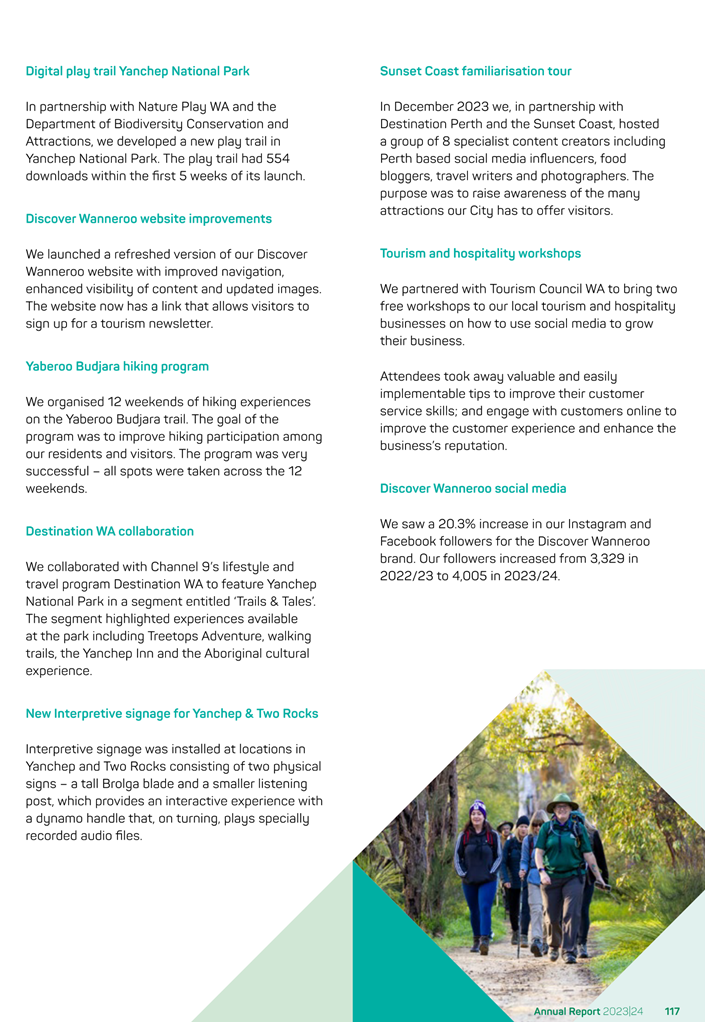 Digital play trail Yanchep National Park

In partnership with Nature Play WA and the Department of Biodiversity Conservation and Attractions, we developed a new play trail in Yanchep National Park. The play trail had 554 downloads within the first 5 weeks of its launch.

Discover Wanneroo website improvements

We launched a refreshed version of our Discover Wanneroo website with improved navigation, enhanced visibility of content and updated images. The website now has a link that allows visitors to sign up for a tourism newsletter.

Yaberoo Budjara hiking program

We organised 12 weekends of hiking experiences on the Yaberoo Budjara trail. The goal of the program was to improve hiking participation among our residents and visitors. The program was very successful – all spots were taken across the 12 weekends.

Destination WA collaboration

We collaborated with Channel 9's lifestyle and travel program Destination WA to feature Yanchep National Park in a segment entitled 'Trails & Tales'. The segment highlighted experiences available at the park including Treetops Adventure, walking trails, the Yanchep Inn and the Aboriginal cultural experience.

New Interpretive signage for Yanchep & Two Rocks

Interpretive signage was installed at locations in Yanchep and Two Rocks consisting of two physical signs – a tall Brolga blade and a smaller listening post, which provides an interactive experience with a dynamo handle that, on turning, plays specially recorded audio files.

Sunset Coast familiarisation tour

In December 2023 we, in partnership with Destination Perth and the Sunset Coast, hosted a group of 8 specialist content creators including Perth based social media influencers, food bloggers, travel writers and photographers. The purpose was to raise awareness of the many attractions our City has to offer visitors.

Tourism and hospitality workshops

We partnered with Tourism Council WA to bring two free workshops to our local tourism and hospitality businesses on how to use social media to grow their business.

Attendees took away valuable and easily implementable tips to improve their customer service skills; and engage with customers online to improve the customer experience and enhance the business's reputation.

Discover Wanneroo social media

We saw a 20.3% increase in our Instagram and Facebook followers for the Discover Wanneroo brand. Our followers increased from 3,329 in 2022/23 to 4,005 in 2023/24.

Annual Report 2023|24 117